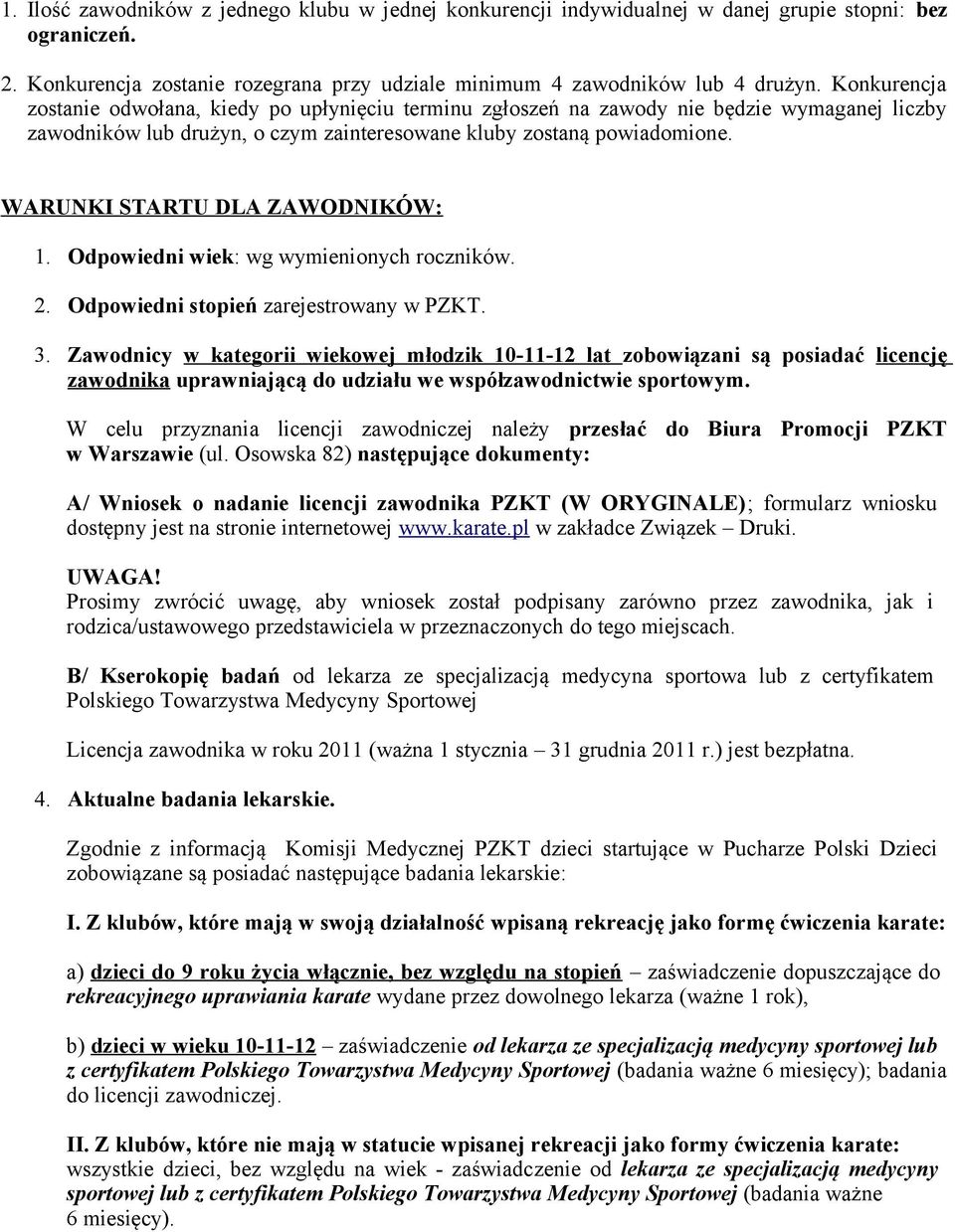 1. Ilość zawodników z jednego klubu w jednej konkurencji indywidualnej w danej grupie stopni: bez ograniczeń.

2. Konkurencja zostanie rozegrana przy udziale minimum 4 zawodników lub 4 drużyn. Konkurencja zostanie odwołana, kiedy po upłynięciu terminu zgłoszeń na zawody nie będzie wymaganej liczby zawodników lub drużyn, o czym zainteresowane kluby zostaną powiadomione.

WARUNKI STARTU DLA ZAWODNIKÓW:

1. Odpowiedni wiek: wg wymienionych roczników.

2. Odpowiedni stopień zarejestrowany w PZKT.

3. Zawodnicy w kategorii wiekowej młodzik 10-11-12 lat zobowiązani są posiadać licencję zawodnika uprawniającą do udziału we współzawodnictwie sportowym.

W celu przyznania licencji zawodniczej należy przesłać do Biura Promocji PZKT w Warszawie (ul. Osowska 82) następujące dokumenty:

A/ Wniosek o nadanie licencji zawodnika PZKT (W ORYGINALE); formularz wniosku dostępny jest na stronie internetowej www.karate.pl w zakładce Związek – Druki.

UWAGA!
Prosimy zwrócić uwagę, aby wniosek został podpisany zarówno przez zawodnika, jak i rodzica/ustawowego przedstawiciela w przeznaczonych do tego miejscach.

B/ Kserokopię badań od lekarza ze specjalizacją medycyna sportowa lub z certyfikatem Polskiego Towarzystwa Medycyny Sportowej

Licencja zawodnika w roku 2011 (ważna 1 stycznia – 31 grudnia 2011 r.) jest bezpłatna.

4. Aktualne badania lekarskie.

Zgodnie z informacją Komisji Medycznej PZKT dzieci startujące w Pucharze Polski Dzieci zobowiązane są posiadać następujące badania lekarskie:

I. Z klubów, które mają w swoją działalność wpisaną rekreację jako formę ćwiczenia karate:

a) dzieci do 9 roku życia włącznie, bez względu na stopień – zaświadczenie dopuszczające do rekreacyjnego uprawiania karate wydane przez dowolnego lekarza (ważne 1 rok),

b) dzieci w wieku 10-11-12 – zaświadczenie od lekarza ze specjalizacją medycyny sportowej lub z certyfikatem Polskiego Towarzystwa Medycyny Sportowej (badania ważne 6 miesięcy); badania do licencji zawodniczej.

II. Z klubów, które nie mają w statucie wpisanej rekreacji jako formy ćwiczenia karate:
wszystkie dzieci, bez względu na wiek - zaświadczenie od lekarza ze specjalizacją medycyny sportowej lub z certyfikatem Polskiego Towarzystwa Medycyny Sportowej (badania ważne 6 miesięcy).